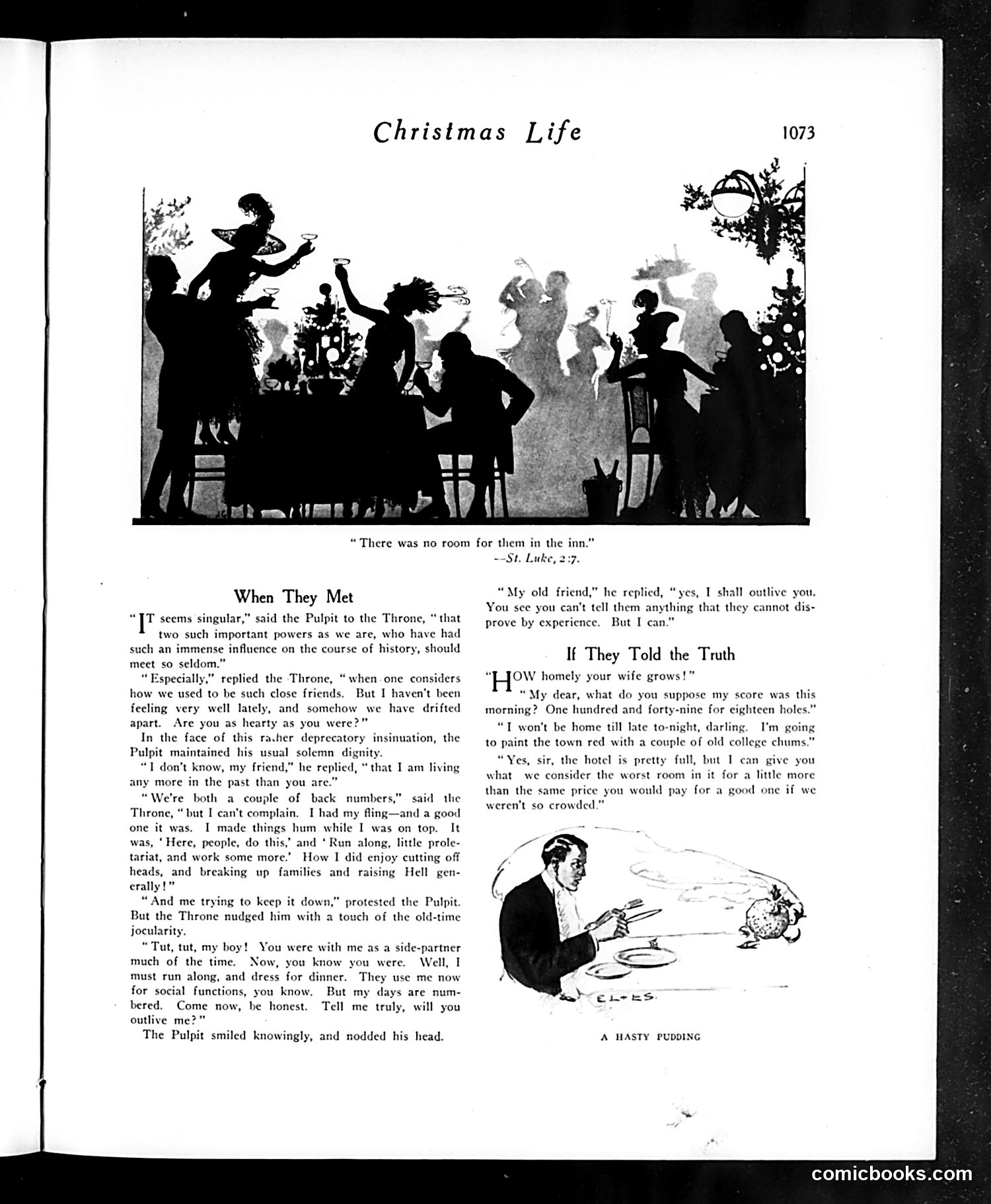 Christmas Life

1073

"There was no room for them in the inn."
—St. Luke, 2:7.

When They Met

"IT seems singular," said the Pulpit to the Throne, "that two such important powers as we are, who have had such an immense influence on the course of history, should meet so seldom."

"Especially," replied the Throne, "when one considers how we used to be such close friends. But I haven't been feeling very well lately, and somehow we have drifted apart. Are you as hearty as you were?"

In the face of this rather deprecatory insinuation, the Pulpit maintained his usual solemn dignity.

"I don't know, my friend," he replied, "that I am living any more in the past than you are."

"We're both a couple of back numbers," said the Throne, "but I can't complain. I had my fling—and a good one it was. I made things hum while I was on top. It was, 'Here, people, do this,' and 'Run along, little proletariat, and work some more.' How I did enjoy cutting off heads, and breaking up families and raising Hell generally!"

"And me trying to keep it down," protested the Pulpit. But the Throne nudged him with a touch of the old-time jocularity.

"Tut, tut, my boy! You were with me as a side-partner much of the time. Now, you know you were. Well, I must run along, and dress for dinner. They use me now for social functions, you know. But my days are numbered. Come now, be honest. Tell me truly, will you outlive me?"

The Pulpit smiled knowingly, and nodded his head.

"My old friend," he replied, "yes, I shall outlive you. You see you can't tell them anything that they cannot disprove by experience. But I can."

If They Told the Truth

"HOW homely your wife grows!"

"My dear, what do you suppose my score was this morning? One hundred and forty-nine for eighteen holes."

"I won't be home till late to-night, darling. I'm going to paint the town red with a couple of old college chums."

"Yes, sir, the hotel is pretty full, but I can give you what we consider the worst room in it for a little more than the same price you would pay for a good one if we weren't so crowded."

EL+ES.

A HASTY PUDDING

comicbooks.com